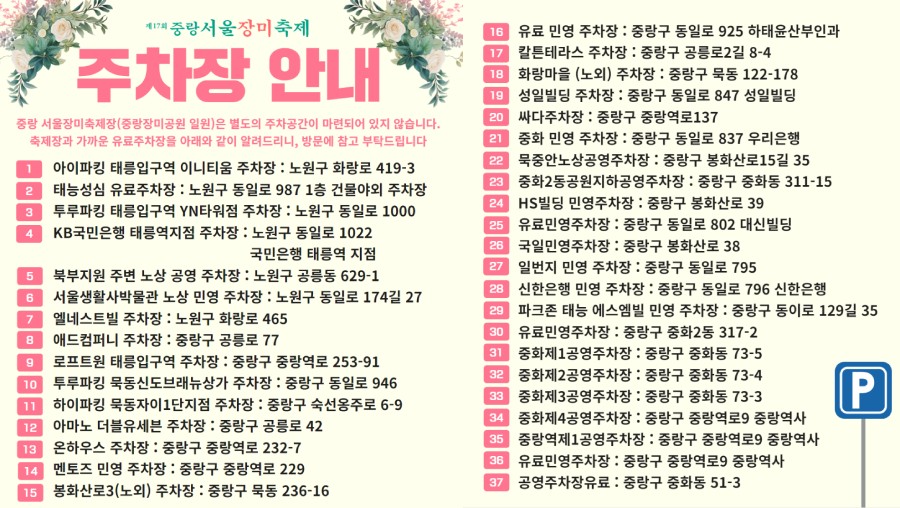 제17회 중랑서울장미축제

주차장 안내

중랑 서울장미축제장(중랑장미공원 일원)은 별도의 주차공간이 마련되어 있지 않습니다.
축제장과 가까운 유료주차장을 아래와 같이 알려드리니, 방문에 참고 부탁드립니다

1 아이파킹 태릉입구역 이니티움 주차장 : 노원구 화랑로 419-3
2 태능성심 유료주차장 : 노원구 동일로 987 1층 건물야외 주차장
3 투루파킹 태릉입구역 YN타워점 주차장 : 노원구 동일로 1000
4 KB국민은행 태릉역지점 주차장 : 노원구 동일로 1022 국민은행 태릉역 지점
5 북부지원 주변 노상 공영 주차장 : 노원구 공릉동 629-1
6 서울생활사박물관 노상 민영 주차장 : 노원구 동일로 174길 27
7 엘네스트빌 주차장 : 노원구 화랑로 465
8 애드컴퍼니 주차장 : 중랑구 공릉로 77
9 로프트원 태릉입구역 주차장 : 중랑구 중랑역로 253-91
10 투루파킹 묵동신도브래뉴상가 주차장 : 중랑구 동일로 946
11 하이파킹 묵동자이1단지점 주차장 : 중랑구 숙선옹주로 6-9
12 아마노 더블유세븐 주차장 : 중랑구 공릉로 42
13 온하우스 주차장 : 중랑구 중랑역로 232-7
14 멘토즈 민영 주차장 : 중랑구 중랑역로 229
15 봉화산로3(노외) 주차장 : 중랑구 묵동 236-16
16 유료 민영 주차장 : 중랑구 동일로 925 하태윤산부인과
17 칼튼테라스 주차장 : 중랑구 공릉로2길 8-4
18 화랑마을 (노외) 주차장 : 중랑구 묵동 122-178
19 성일빌딩 주차장 : 중랑구 동일로 847 성일빌딩
20 싸다주차장 : 중랑구 중랑역로137
21 중화 민영 주차장 : 중랑구 동일로 837 우리은행
22 묵중안노상공영주차장 : 중랑구 봉화산로15길 35
23 중화2동공원지하공영주차장 : 중랑구 중화동 311-15
24 HS빌딩 민영주차장 : 중랑구 봉화산로 39
25 유료민영주차장 : 중랑구 동일로 802 대신빌딩
26 국일민영주차장 : 중랑구 봉화산로 38
27 일번지 민영 주차장 : 중랑구 동일로 795
28 신한은행 민영 주차장 : 중랑구 동일로 796 신한은행
29 파크존 태능 에스엠빌 민영 주차장 : 중랑구 동이로 129길 35
30 유료민영주차장 : 중랑구 중화2동 317-2
31 중화제1공영주차장 : 중랑구 중화동 73-5
32 중화제2공영주차장 : 중랑구 중화동 73-4
33 중화제3공영주차장 : 중랑구 중화동 73-3
34 중화제4공영주차장 : 중랑구 중랑역로9 중랑역사
35 중랑역제1공영주차장 : 중랑구 중랑역로9 중랑역사
36 유료민영주차장 : 중랑구 중랑역로9 중랑역사
37 공영주차장유료 : 중랑구 중화동 51-3

P